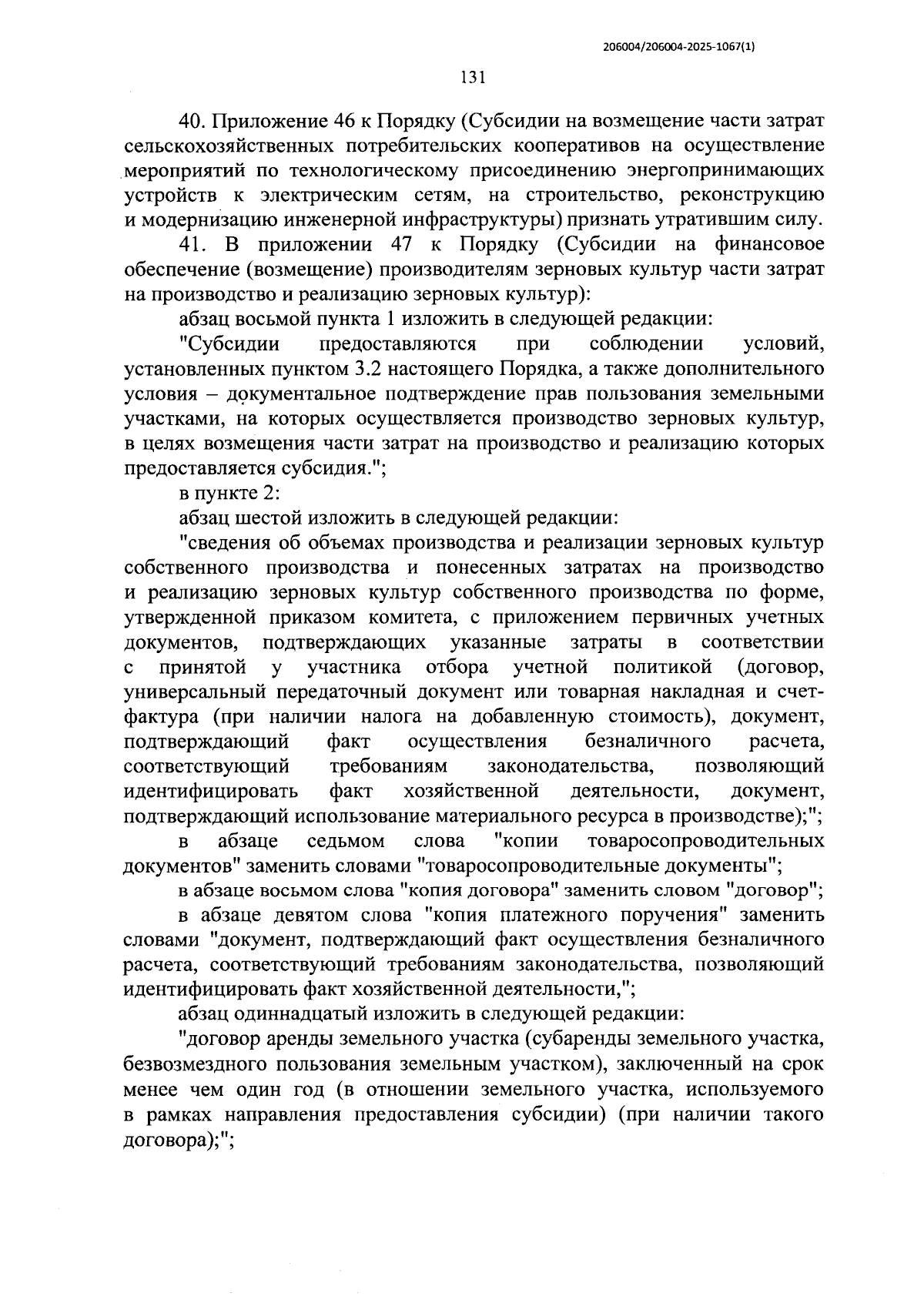 206004/206004-2025-1067(1)

131

40. Приложение 46 к Порядку (Субсидии на возмещение части затрат сельскохозяйственных потребительских кооперативов на осуществление мероприятий по технологическому присоединению энергопринимающих устройств к электрическим сетям, на строительство, реконструкцию и модернизацию инженерной инфраструктуры) признать утратившим силу.

41. В приложении 47 к Порядку (Субсидии на финансовое обеспечение (возмещение) производителям зерновых культур части затрат на производство и реализацию зерновых культур):

абзац восьмой пункта 1 изложить в следующей редакции:

"Субсидии предоставляются при соблюдении условий, установленных пунктом 3.2 настоящего Порядка, а также дополнительного условия – документальное подтверждение прав пользования земельными участками, на которых осуществляется производство зерновых культур, в целях возмещения части затрат на производство и реализацию которых предоставляется субсидия.";

в пункте 2:

абзац шестой изложить в следующей редакции:

"сведения об объемах производства и реализации зерновых культур собственного производства и понесенных затратах на производство и реализацию зерновых культур собственного производства по форме, утвержденной приказом комитета, с приложением первичных учетных документов, подтверждающих указанные затраты в соответствии с принятой у участника отбора учетной политикой (договор, универсальный передаточный документ или товарная накладная и счет-фактура (при наличии налога на добавленную стоимость), документ, подтверждающий факт осуществления безналичного расчета, соответствующий требованиям законодательства, позволяющий идентифицировать факт хозяйственной деятельности, документ, подтверждающий использование материального ресурса в производстве);";

в абзаце седьмом слова "копии товаросопроводительных документов" заменить словами "товаросопроводительные документы";

в абзаце восьмом слова "копия договора" заменить словом "договор";

в абзаце девятом слова "копия платежного поручения" заменить словами "документ, подтверждающий факт осуществления безналичного расчета, соответствующий требованиям законодательства, позволяющий идентифицировать факт хозяйственной деятельности,";

абзац одиннадцатый изложить в следующей редакции:

"договор аренды земельного участка (субаренды земельного участка, безвозмездного пользования земельным участком), заключенный на срок менее чем один год (в отношении земельного участка, используемого в рамках направления предоставления субсидии) (при наличии такого договора);";